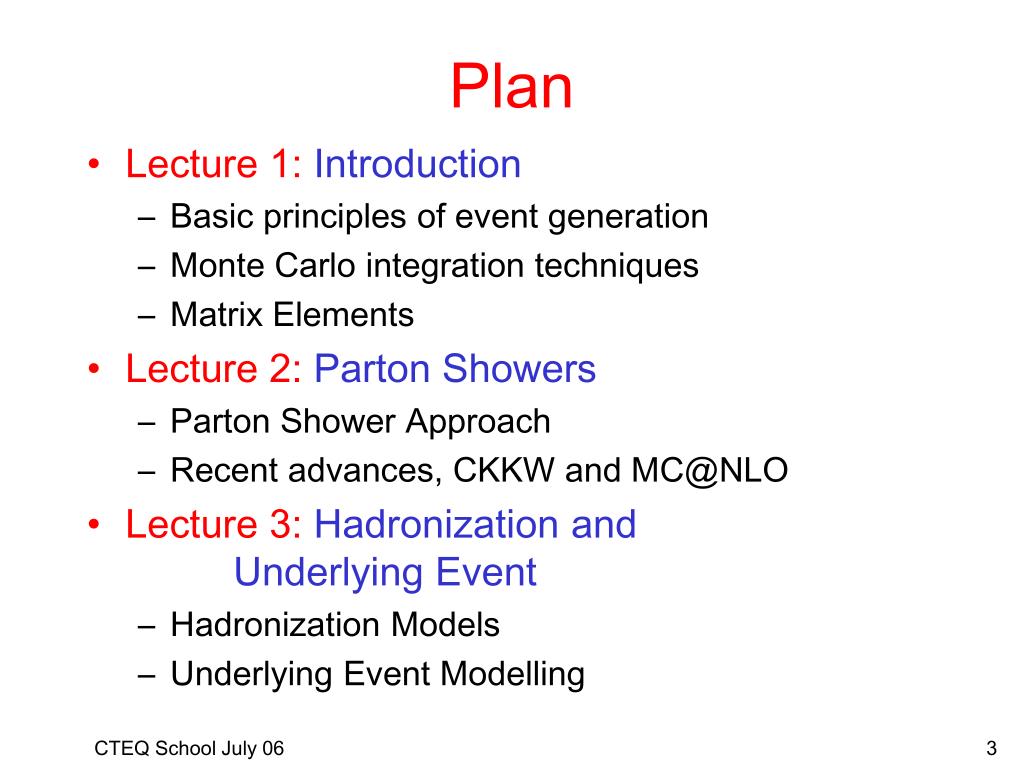 Plan

• Lecture 1: Introduction
– Basic principles of event generation
– Monte Carlo integration techniques
– Matrix Elements
• Lecture 2: Parton Showers
– Parton Shower Approach
– Recent advances, CKKW and MC@NLO
• Lecture 3: Hadronization and Underlying Event
– Hadronization Models
– Underlying Event Modelling

CTEQ School July 06

3